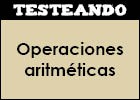 TESTEANDO

Operaciones aritméticas